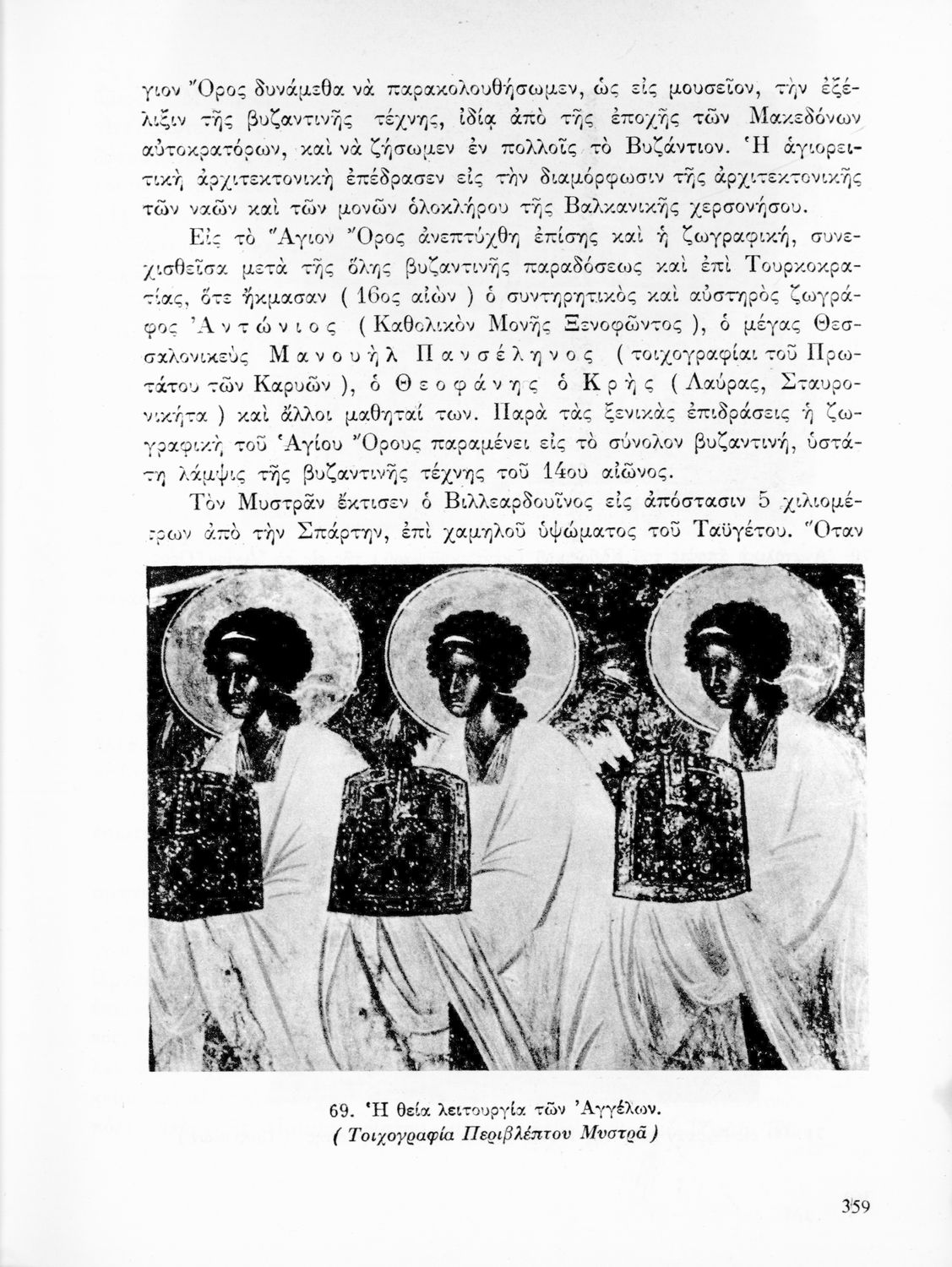 γιον Ὄρος δυνάμεθα νὰ παρακολουθήσωμεν, ὡς εἰς μουσεῖον, τὴν ἐξέλιξιν τῆς βυζαντινῆς τέχνης, ἰδίᾳ ἀπὸ τῆς ἐποχῆς τῶν Μακεδόνων αὐτοκρατόρων, καὶ νὰ ζήσωμεν ἐν πολλοῖς τὸ Βυζάντιον. Ἡ ἁγιορειτικὴ ἀρχιτεκτονικὴ ἐπέδρασεν εἰς τὴν διαμόρφωσιν τῆς ἀρχιτεκτονικῆς τῶν ναῶν καὶ τῶν μονῶν ὁλοκλήρου τῆς Βαλκανικῆς χερσονήσου.

Εἰς τὸ Ἅγιον Ὄρος ἀνεπτύχθη ἐπίσης καὶ ἡ ζωγραφική, συνεχισθεῖσα μετὰ τῆς ὅλης βυζαντινῆς παραδόσεως καὶ ἐπὶ Τουρκοκρατίας, ὅτε ἤκμασαν ( 16ος αἰὼν ) ὁ συντηρητικὸς καὶ αὐστηρὸς ζωγράφος Ἀντώνιος ( Καθολικὸν Μονῆς Ξενοφῶντος ), ὁ μέγας Θεσσαλονικεὺς Μανουὴλ Πανσέληνος ( τοιχογραφίαι τοῦ Πρωτάτου τῶν Καρυῶν ), ὁ Θεοφάνης ὁ Κρὴς ( Λαύρας, Σταυρονικήτα ) καὶ ἄλλοι μαθηταί των. Παρὰ τὰς ξενικὰς ἐπιδράσεις ἡ ζωγραφικὴ τοῦ Ἁγίου Ὄρους παραμένει εἰς τὸ σύνολον βυζαντινή, ὑστάτη λάμψις τῆς βυζαντινῆς τέχνης τοῦ 14ου αἰῶνος.

Τὸν Μυστρᾶν ἔκτισεν ὁ Βιλλεαρδουῖνος εἰς ἀπόστασιν 5 χιλιομέτρων ἀπὸ τὴν Σπάρτην, ἐπὶ χαμηλοῦ ὑψώματος τοῦ Ταϋγέτου. Ὅταν

69. Ἡ θεία λειτουργία τῶν Ἀγγέλων.
( Τοιχογραφία Περιβλέπτου Μυστρᾶ )

359